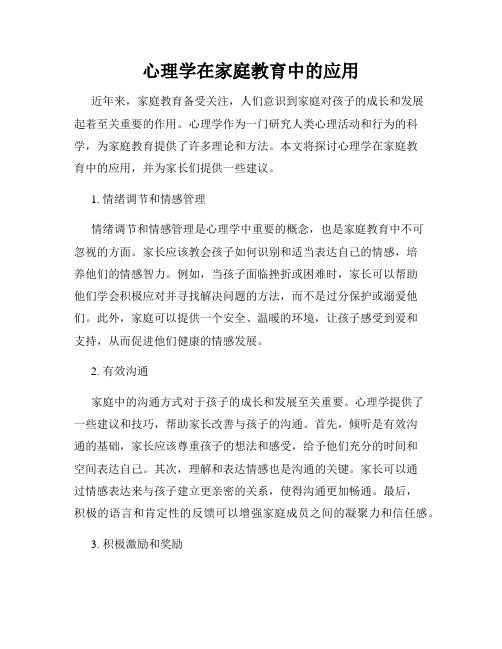 心理学在家庭教育中的应用

近年来，家庭教育备受关注，人们意识到家庭对孩子的成长和发展起着至关重要的作用。心理学作为一门研究人类心理活动和行为的科学，为家庭教育提供了许多理论和方法。本文将探讨心理学在家庭教育中的应用，并为家长们提供一些建议。

1. 情绪调节和情感管理

情绪调节和情感管理是心理学中重要的概念，也是家庭教育中不可忽视的方面。家长应该教会孩子如何识别和适当表达自己的情感，培养他们的情感智力。例如，当孩子面临挫折或困难时，家长可以帮助他们学会积极应对并寻找解决问题的方法，而不是过分保护或溺爱他们。此外，家庭可以提供一个安全、温暖的环境，让孩子感受到爱和支持，从而促进他们健康的情感发展。

2. 有效沟通

家庭中的沟通方式对于孩子的成长和发展至关重要。心理学提供了一些建议和技巧，帮助家长改善与孩子的沟通。首先，倾听是有效沟通的基础，家长应该尊重孩子的想法和感受，给予他们充分的时间和空间表达自己。其次，理解和表达情感也是沟通的关键。家长可以通过情感表达来与孩子建立更亲密的关系，使得沟通更加畅通。最后，积极的语言和肯定性的反馈可以增强家庭成员之间的凝聚力和信任感。

3. 积极激励和奖励